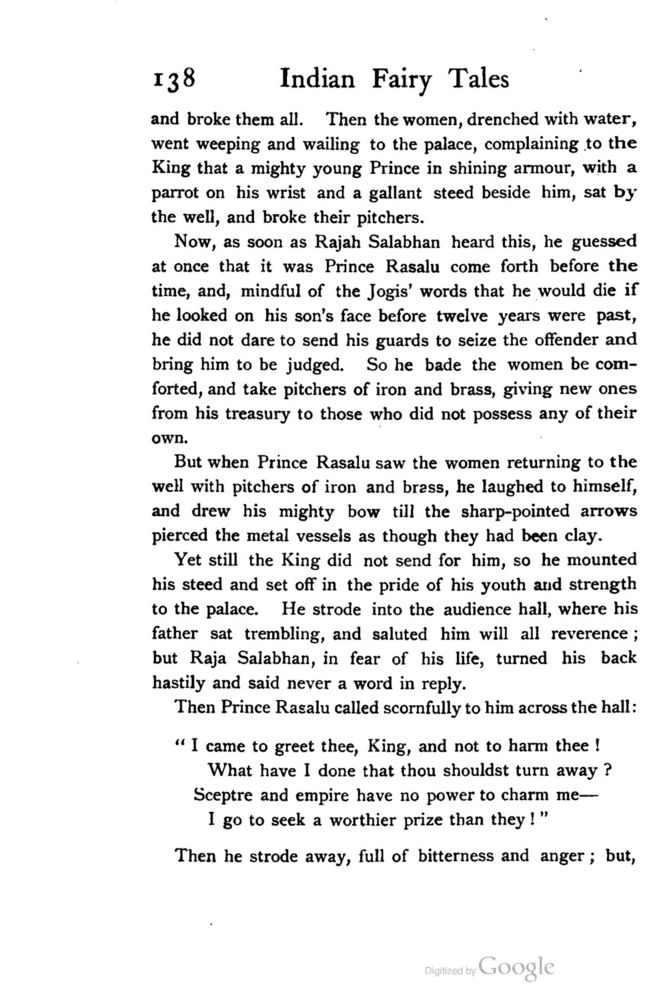 138 Indian Fairy Tales

and broke them all. Then the women, drenched with water, went weeping and wailing to the palace, complaining to the King that a mighty young Prince in shining armour, with a parrot on his wrist and a gallant steed beside him, sat by the well, and broke their pitchers.

Now, as soon as Rajah Salabhan heard this, he guessed at once that it was Prince Rasalu come forth before the time, and, mindful of the Jogis' words that he would die if he looked on his son's face before twelve years were past, he did not dare to send his guards to seize the offender and bring him to be judged. So he bade the women be comforted, and take pitchers of iron and brass, giving new ones from his treasury to those who did not possess any of their own.

But when Prince Rasalu saw the women returning to the well with pitchers of iron and brass, he laughed to himself, and drew his mighty bow till the sharp-pointed arrows pierced the metal vessels as though they had been clay.

Yet still the King did not send for him, so he mounted his steed and set off in the pride of his youth and strength to the palace. He strode into the audience hall, where his father sat trembling, and saluted him will all reverence; but Raja Salabhan, in fear of his life, turned his back hastily and said never a word in reply.

Then Prince Rasalu called scornfully to him across the hall:

"I came to greet thee, King, and not to harm thee!
What have I done that thou shouldst turn away?
Sceptre and empire have no power to charm me—
I go to seek a worthier prize than they!"

Then he strode away, full of bitterness and anger; but,

Digitized by Google